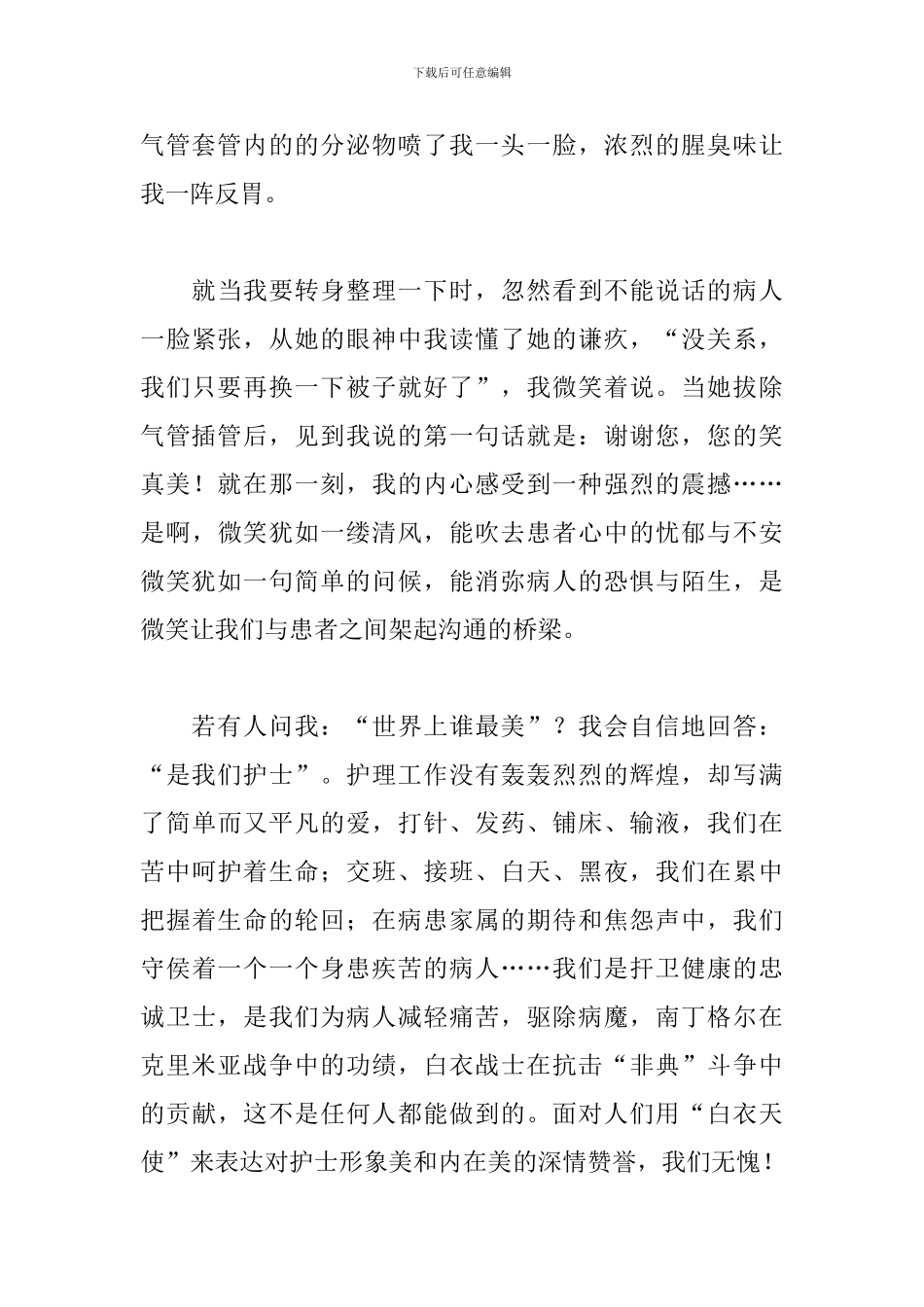 下载后可任意编辑

气管套管内的的分泌物喷了我一头一脸，浓烈的腥臭味让我一阵反胃。

就当我要转身整理一下时，忽然看到不能说话的病人一脸紧张，从她的眼神中我读懂了她的谦疚，“没关系，我们只要再换一下被子就好了”，我微笑着说。当她拔除气管插管后，见到我说的第一句话就是：谢谢您，您的笑真美！就在那一刻，我的内心感受到一种强烈的震撼……是啊，微笑犹如一缕清风，能吹去患者心中的忧郁与不安微笑犹如一句简单的问候，能消弥病人的恐惧与陌生，是微笑让我们与患者之间架起沟通的桥梁。

若有人问我：“世界上谁最美”？我会自信地回答：“是我们护士”。护理工作没有轰轰烈烈的辉煌，却写满了简单而又平凡的爱，打针、发药、铺床、输液，我们在苦中呵护着生命；交班、接班、白天、黑夜，我们在累中把握着生命的轮回；在病患家属的期待和焦怨声中，我们守侯着一个一个身患疾苦的病人……我们是扞卫健康的忠诚卫士，是我们为病人减轻痛苦，驱除病魔，南丁格尔在克里米亚战争中的功绩，白衣战士在抗击“非典”斗争中的贡献，这不是任何人都能做到的。面对人们用“白衣天使”来表达对护士形象美和内在美的深情赞誉，我们无愧！